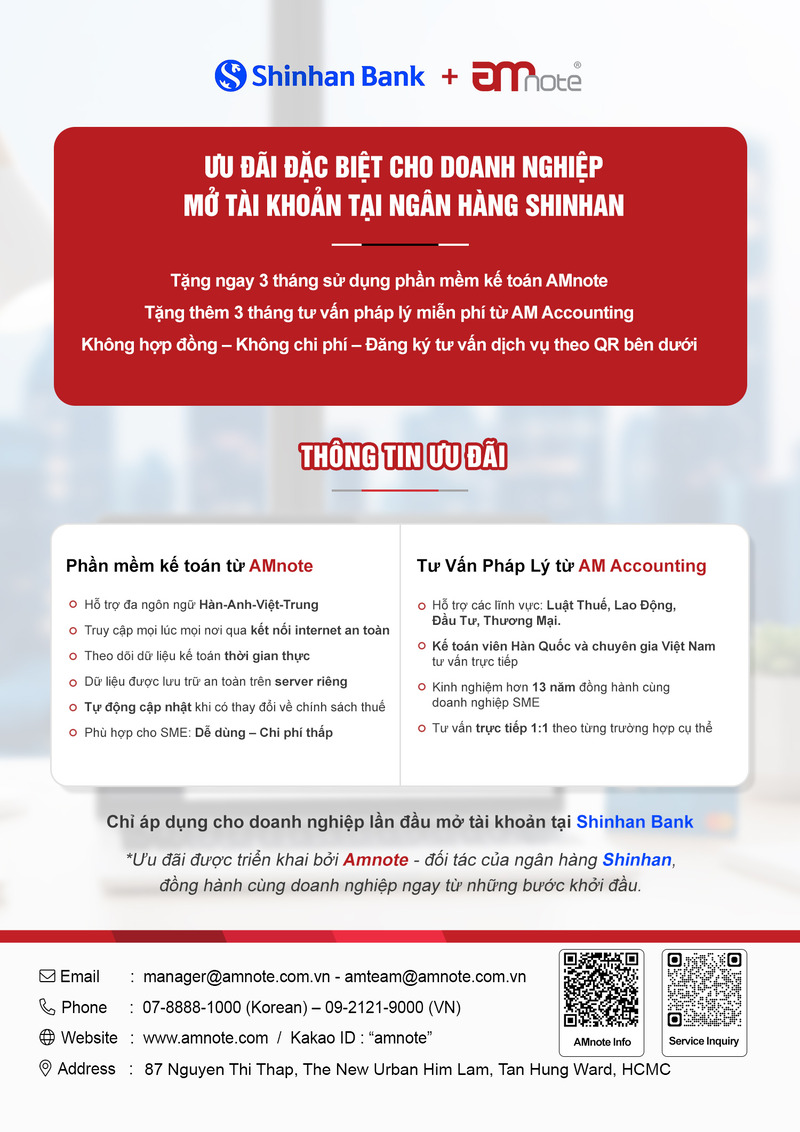 Shinhan Bank + AMnote®

ƯU ĐÃI ĐẶC BIỆT CHO DOANH NGHIỆP
MỞ TÀI KHOẢN TẠI NGÂN HÀNG SHINHAN

Tặng ngay 3 tháng sử dụng phần mềm kế toán AMnote
Tặng thêm 3 tháng tư vấn pháp lý miễn phí từ AM Accounting
Không hợp đồng – Không chi phí – Đăng ký tư vấn dịch vụ theo QR bên dưới

THÔNG TIN ƯU ĐÃI

Phần mềm kế toán từ AMnote

Hỗ trợ đa ngôn ngữ Hàn-Anh-Việt-Trung
Truy cập mọi lúc mọi nơi qua kết nối internet an toàn
Theo dõi dữ liệu kế toán thời gian thực
Dữ liệu được lưu trữ an toàn trên server riêng
Tự động cập nhật khi có thay đổi về chính sách thuế
Phù hợp cho SME: Dễ dùng – Chi phí thấp

Tư Vấn Pháp Lý từ AM Accounting

Hỗ trợ các lĩnh vực: Luật Thuế, Lao Động, Đầu Tư, Thương Mại.
Kế toán viên Hàn Quốc và chuyên gia Việt Nam tư vấn trực tiếp
Kinh nghiệm hơn 13 năm đồng hành cùng doanh nghiệp SME
Tư vấn trực tiếp 1:1 theo từng trường hợp cụ thể

Chỉ áp dụng cho doanh nghiệp lần đầu mở tài khoản tại Shinhan Bank

*Ưu đãi được triển khai bởi Amnote - đối tác của ngân hàng Shinhan, đồng hành cùng doanh nghiệp ngay từ những bước khởi đầu.

Email : manager@amnote.com.vn - amteam@amnote.com.vn
Phone : 07-8888-1000 (Korean) – 09-2121-9000 (VN)
Website : www.amnote.com / Kakao ID : “amnote”
Address : 87 Nguyen Thi Thap, The New Urban Him Lam, Tan Hung Ward, HCMC

AMnote Info
Service Inquiry